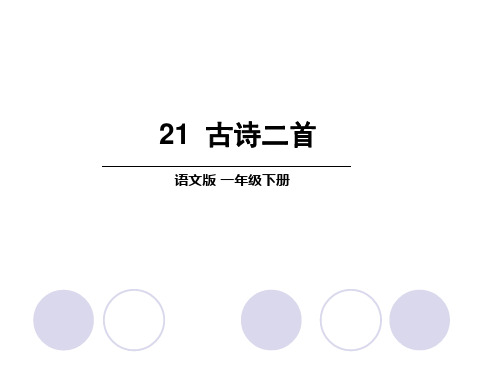 21 古诗二首

语文版 一年级下册